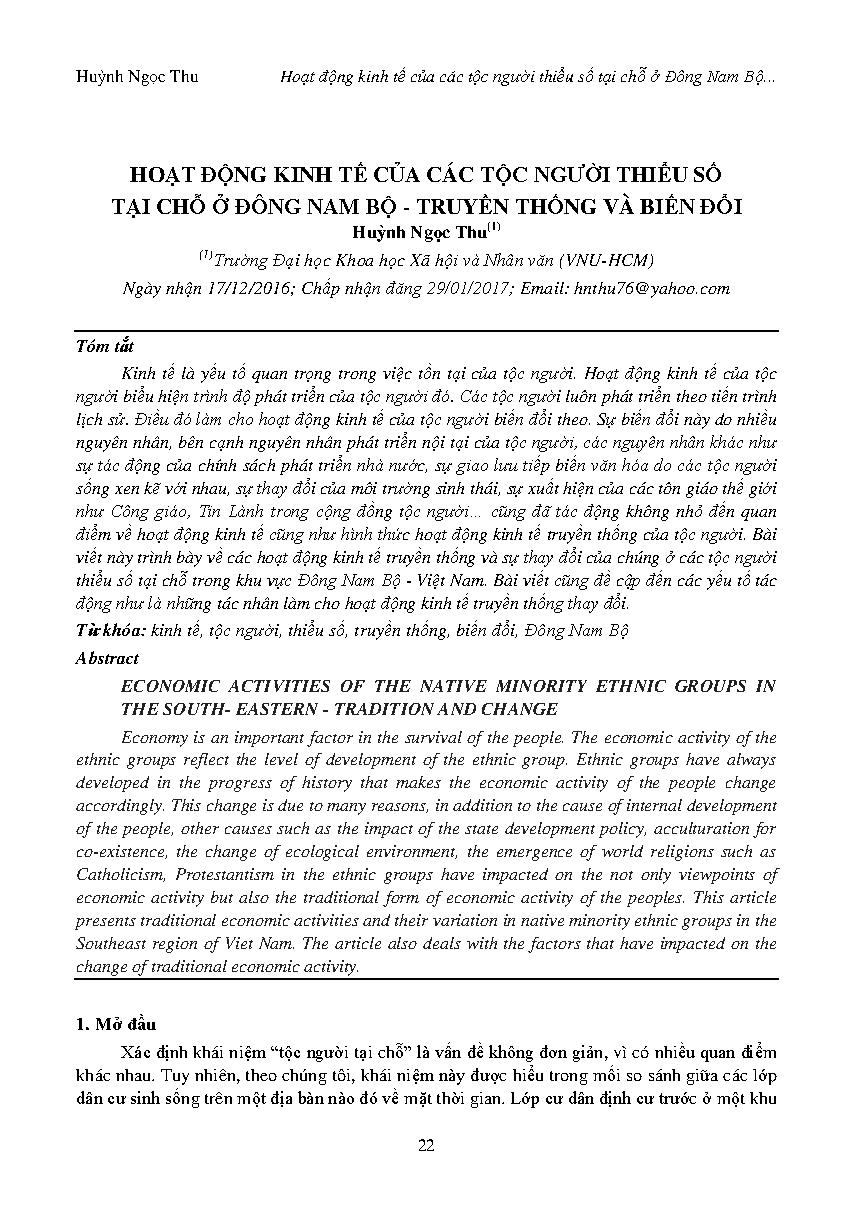 Huỳnh Ngọc Thu Hoạt động kinh tế của các tộc người thiểu số tại chỗ ở Đông Nam Bộ...

HOẠT ĐỘNG KINH TẾ CỦA CÁC TỘC NGƯỜI THIỂU SỐ TẠI CHỖ Ở ĐÔNG NAM BỘ - TRUYỀN THỐNG VÀ BIẾN ĐỔI

Huỳnh Ngọc Thu$^{(1)}$

$^{(1)}$Trường Đại học Khoa học Xã hội và Nhân văn (VNU-HCM)

Ngày nhận 17/12/2016; Chấp nhận đăng 29/01/2017; Email: hnthu76@yahoo.com

Tóm tắt

Kinh tế là yếu tố quan trọng trong việc tồn tại của tộc người. Hoạt động kinh tế của tộc người biểu hiện trình độ phát triển của tộc người đó. Các tộc người luôn phát triển theo tiến trình lịch sử. Điều đó làm cho hoạt động kinh tế của tộc người biến đổi theo. Sự biến đổi này do nhiều nguyên nhân, bên cạnh nguyên nhân phát triển nội tại của tộc người, các nguyên nhân khác như sự tác động của chính sách phát triển nhà nước, sự giao lưu tiếp biến văn hóa do các tộc người sống xen kẽ với nhau, sự thay đổi của môi trường sinh thái, sự xuất hiện của các tôn giáo thế giới như Công giáo, Tin Lành trong cộng đồng tộc người... cũng đã tác động không nhỏ đến quan điểm về hoạt động kinh tế cũng như hình thức hoạt động kinh tế truyền thống của tộc người. Bài viết này trình bày về các hoạt động kinh tế truyền thống và sự thay đổi của chúng ở các tộc người thiểu số tại chỗ trong khu vực Đông Nam Bộ - Việt Nam. Bài viết cũng đề cập đến các yếu tố tác động như là những tác nhân làm cho hoạt động kinh tế truyền thống thay đổi.

Từ khóa: kinh tế, tộc người, thiểu số, truyền thống, biến đổi, Đông Nam Bộ

Abstract

ECONOMIC ACTIVITIES OF THE NATIVE MINORITY ETHNIC GROUPS IN THE SOUTH- EASTERN - TRADITION AND CHANGE

Economy is an important factor in the survival of the people. The economic activity of the ethnic groups reflect the level of development of the ethnic group. Ethnic groups have always developed in the progress of history that makes the economic activity of the people change accordingly. This change is due to many reasons, in addition to the cause of internal development of the people, other causes such as the impact of the state development policy, acculturation for co-existence, the change of ecological environment, the emergence of world religions such as Catholicism, Protestantism in the ethnic groups have impacted on the not only viewpoints of economic activity but also the traditional form of economic activity of the peoples. This article presents traditional economic activities and their variation in native minority ethnic groups in the Southeast region of Viet Nam. The article also deals with the factors that have impacted on the change of traditional economic activity.

1. Mở đầu

Xác định khái niệm “tộc người tại chỗ” là vấn đề không đơn giản, vì có nhiều quan điểm khác nhau. Tuy nhiên, theo chúng tôi, khái niệm này được hiểu trong mối so sánh giữa các lớp dân cư sinh sống trên một địa bàn nào đó về mặt thời gian. Lớp cư dân định cư trước ở một khu

22